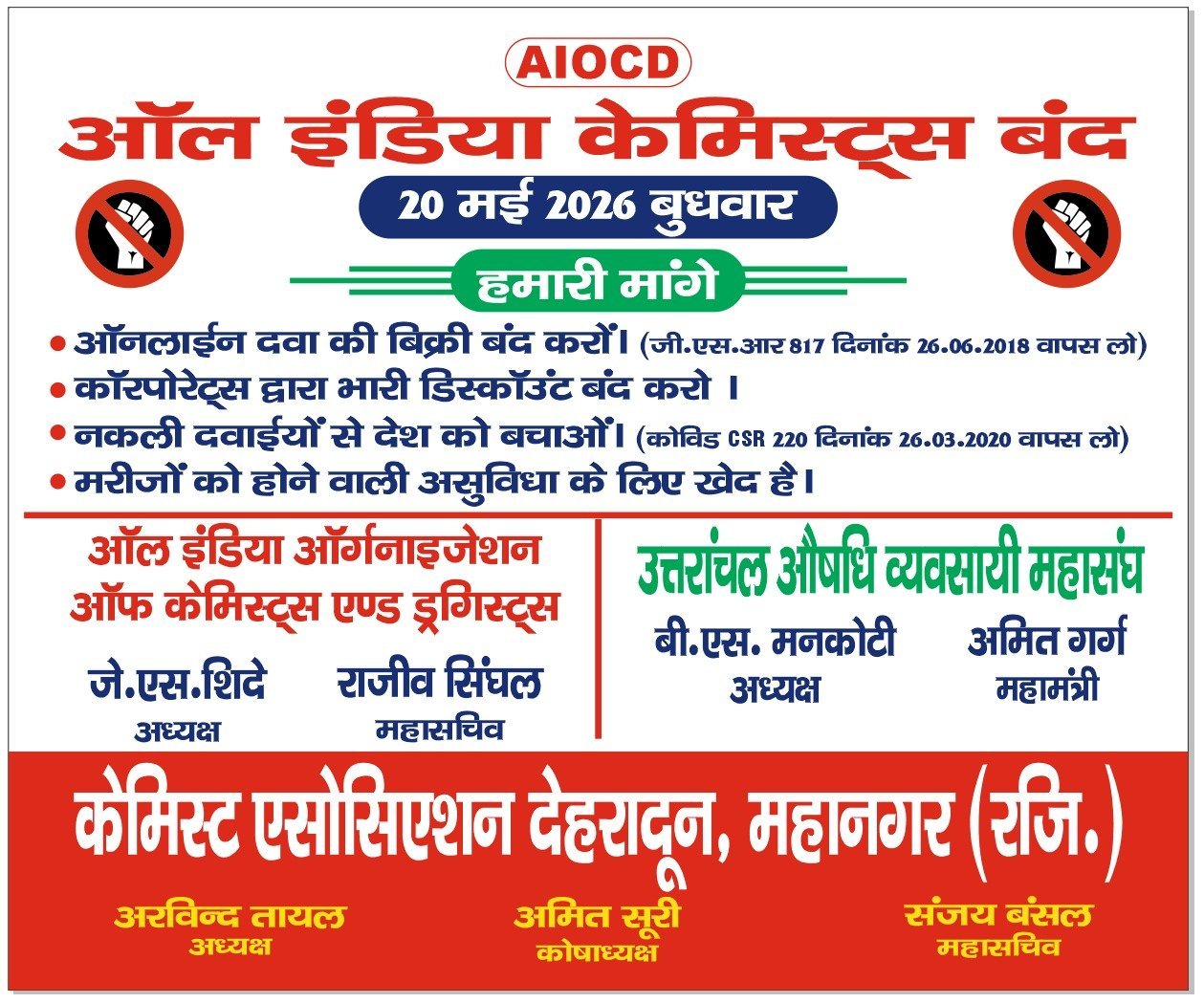 AIOCD

ऑल इंडिया केमिस्ट्स बंद

20 मई 2026 बुधवार

हमारी मांगे

• ऑनलाईन दवा की बिक्री बंद करों। (जी.एस.आर 817 दिनांक 26.06.2018 वापस लो)
• कॉरपोरेट्स द्वारा भारी डिस्कॉउंट बंद करो ।
• नकली दवाईयों से देश को बचाओं। (कोविड CSR 220 दिनांक 26.03.2020 वापस लो)
• मरीजों को होने वाली असुविधा के लिए खेद है।

ऑल इंडिया ऑर्गनाइजेशन
ऑफ केमिस्ट्स एण्ड ड्रगिस्ट्स

जे.एस.शिंदे
अध्यक्ष

राजीव सिंघल
महासचिव

उत्तरांचल औषधि व्यवसायी महासंघ

बी.एस. मनकोटी
अध्यक्ष

अमित गर्ग
महामंत्री

केमिस्ट एसोसिएशन देहरादून, महानगर (रजि.)

अरविन्द तायल
अध्यक्ष

अमित सूरी
कोषाध्यक्ष

संजय बंसल
महासचिव